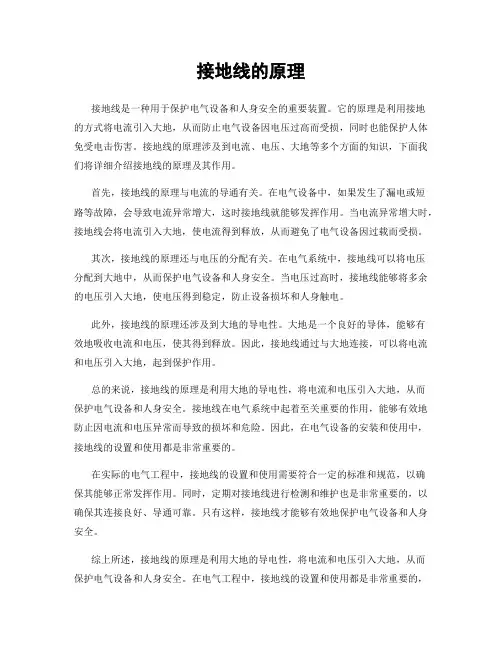 接地线的原理

接地线是一种用于保护电气设备和人身安全的重要装置。它的原理是利用接地的方式将电流引入大地，从而防止电气设备因电压过高而受损，同时也能保护人体免受电击伤害。接地线的原理涉及到电流、电压、大地等多个方面的知识，下面我们将详细介绍接地线的原理及其作用。

首先，接地线的原理与电流的导通有关。在电气设备中，如果发生了漏电或短路等故障，会导致电流异常增大，这时接地线就能够发挥作用。当电流异常增大时，接地线会将电流引入大地，使电流得到释放，从而避免了电气设备因过载而受损。

其次，接地线的原理还与电压的分配有关。在电气系统中，接地线可以将电压分配到大地中，从而保护电气设备和人身安全。当电压过高时，接地线能够将多余的电压引入大地，使电压得到稳定，防止设备损坏和人身触电。

此外，接地线的原理还涉及到大地的导电性。大地是一个良好的导体，能够有效地吸收电流和电压，使其得到释放。因此，接地线通过与大地连接，可以将电流和电压引入大地，起到保护作用。

总的来说，接地线的原理是利用大地的导电性，将电流和电压引入大地，从而保护电气设备和人身安全。接地线在电气系统中起着至关重要的作用，能够有效地防止因电流和电压异常而导致的损坏和危险。因此，在电气设备的安装和使用中，接地线的设置和使用都是非常重要的。

在实际的电气工程中，接地线的设置和使用需要符合一定的标准和规范，以确保其能够正常发挥作用。同时，定期对接地线进行检测和维护也是非常重要的，以确保其连接良好、导通可靠。只有这样，接地线才能够有效地保护电气设备和人身安全。

综上所述，接地线的原理是利用大地的导电性，将电流和电压引入大地，从而保护电气设备和人身安全。在电气工程中，接地线的设置和使用都是非常重要的，